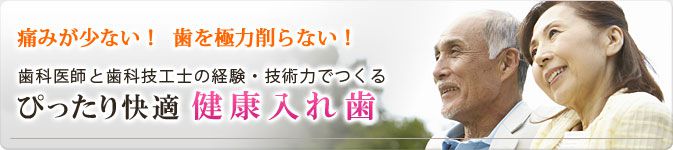 痛みが少ない！　歯を極力削らない！

歯科医師と歯科技工士の経験・技術力でつくる
ぴったり快適 健康入れ歯